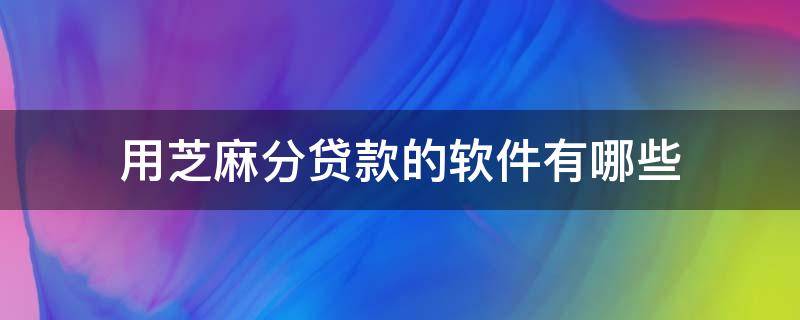 用芝麻分贷款的软件有哪些